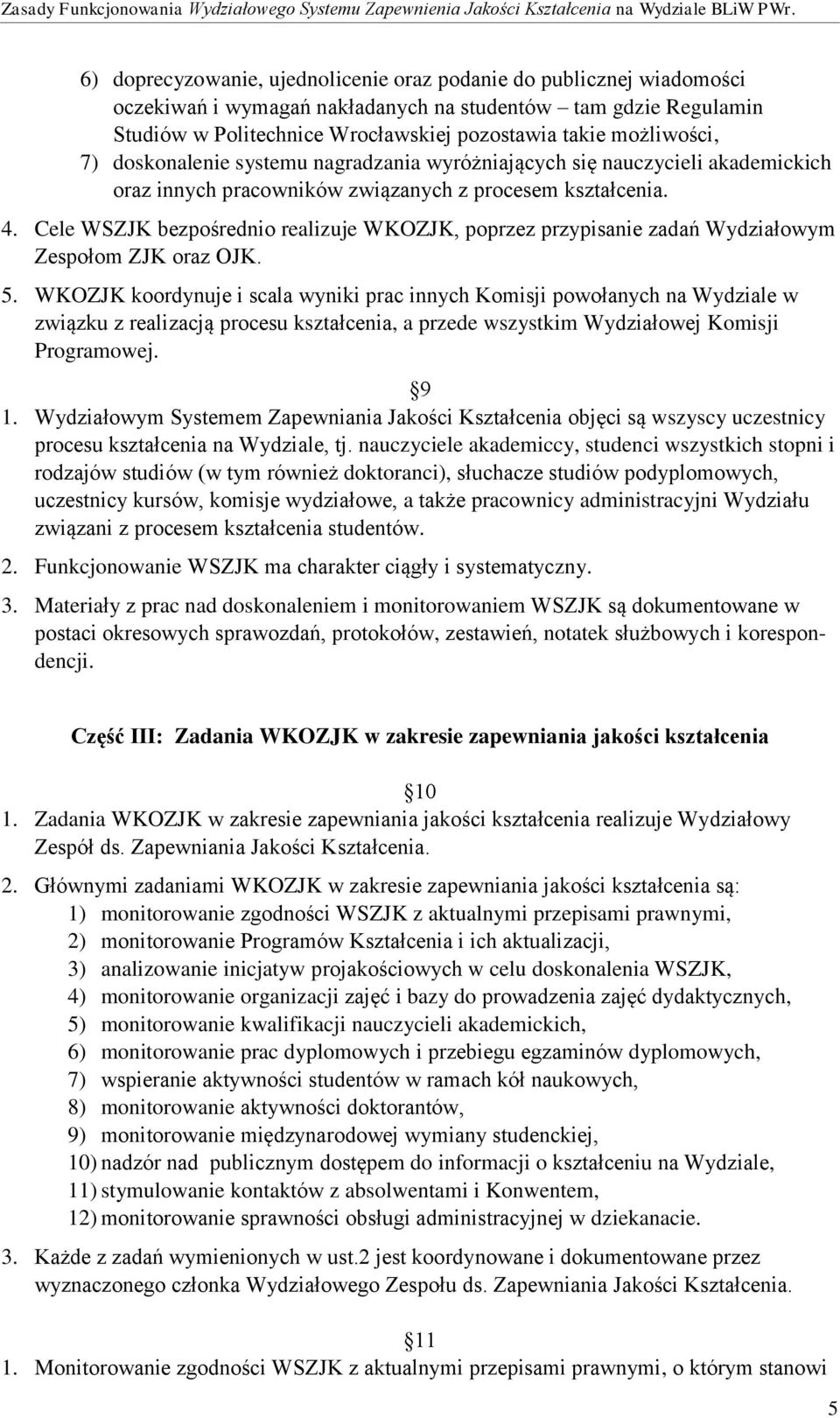 Zasady Funkcjonowania Wydziałowego Systemu Zapewnienia Jakości Kształcenia na Wydziale BLiW PWr.

6) doprecyzowanie, ujednolicenie oraz podanie do publicznej wiadomości oczekiwań i wymagań nakładanych na studentów – tam gdzie Regulamin Studiów w Politechnice Wrocławskiej pozostawia takie możliwości,
7) doskonalenie systemu nagradzania wyróżniających się nauczycieli akademickich oraz innych pracowników związanych z procesem kształcenia.

4. Cele WSZJK bezpośrednio realizuje WKOZJK, poprzez przypisanie zadań Wydziałowym Zespołom ZJK oraz OJK.

5. WKOZJK koordynuje i scala wyniki prac innych Komisji powołanych na Wydziale w związku z realizacją procesu kształcenia, a przede wszystkim Wydziałowej Komisji Programowej.

9

1. Wydziałowym Systemem Zapewniania Jakości Kształcenia objęci są wszyscy uczestnicy procesu kształcenia na Wydziale, tj. nauczyciele akademiccy, studenci wszystkich stopni i rodzajów studiów (w tym również doktoranci), słuchacze studiów podyplomowych, uczestnicy kursów, komisje wydziałowe, a także pracownicy administracyjni Wydziału związani z procesem kształcenia studentów.

2. Funkcjonowanie WSZJK ma charakter ciągły i systematyczny.

3. Materiały z prac nad doskonaleniem i monitorowaniem WSZJK są dokumentowane w postaci okresowych sprawozdań, protokołów, zestawień, notatek służbowych i korespondencji.

Część III: Zadania WKOZJK w zakresie zapewniania jakości kształcenia

10

1. Zadania WKOZJK w zakresie zapewniania jakości kształcenia realizuje Wydziałowy Zespół ds. Zapewniania Jakości Kształcenia.

2. Głównymi zadaniami WKOZJK w zakresie zapewniania jakości kształcenia są:
1) monitorowanie zgodności WSZJK z aktualnymi przepisami prawnymi,
2) monitorowanie Programów Kształcenia i ich aktualizacji,
3) analizowanie inicjatyw projakościowych w celu doskonalenia WSZJK,
4) monitorowanie organizacji zajęć i bazy do prowadzenia zajęć dydaktycznych,
5) monitorowanie kwalifikacji nauczycieli akademickich,
6) monitorowanie prac dyplomowych i przebiegu egzaminów dyplomowych,
7) wspieranie aktywności studentów w ramach kół naukowych,
8) monitorowanie aktywności doktorantów,
9) monitorowanie międzynarodowej wymiany studenckiej,
10) nadzór nad publicznym dostępem do informacji o kształceniu na Wydziale,
11) stymulowanie kontaktów z absolwentami i Konwentem,
12) monitorowanie sprawności obsługi administracyjnej w dziekanacie.

3. Każde z zadań wymienionych w ust.2 jest koordynowane i dokumentowane przez wyznaczonego członka Wydziałowego Zespołu ds. Zapewniania Jakości Kształcenia.

11

1. Monitorowanie zgodności WSZJK z aktualnymi przepisami prawnymi, o którym stanowi

5